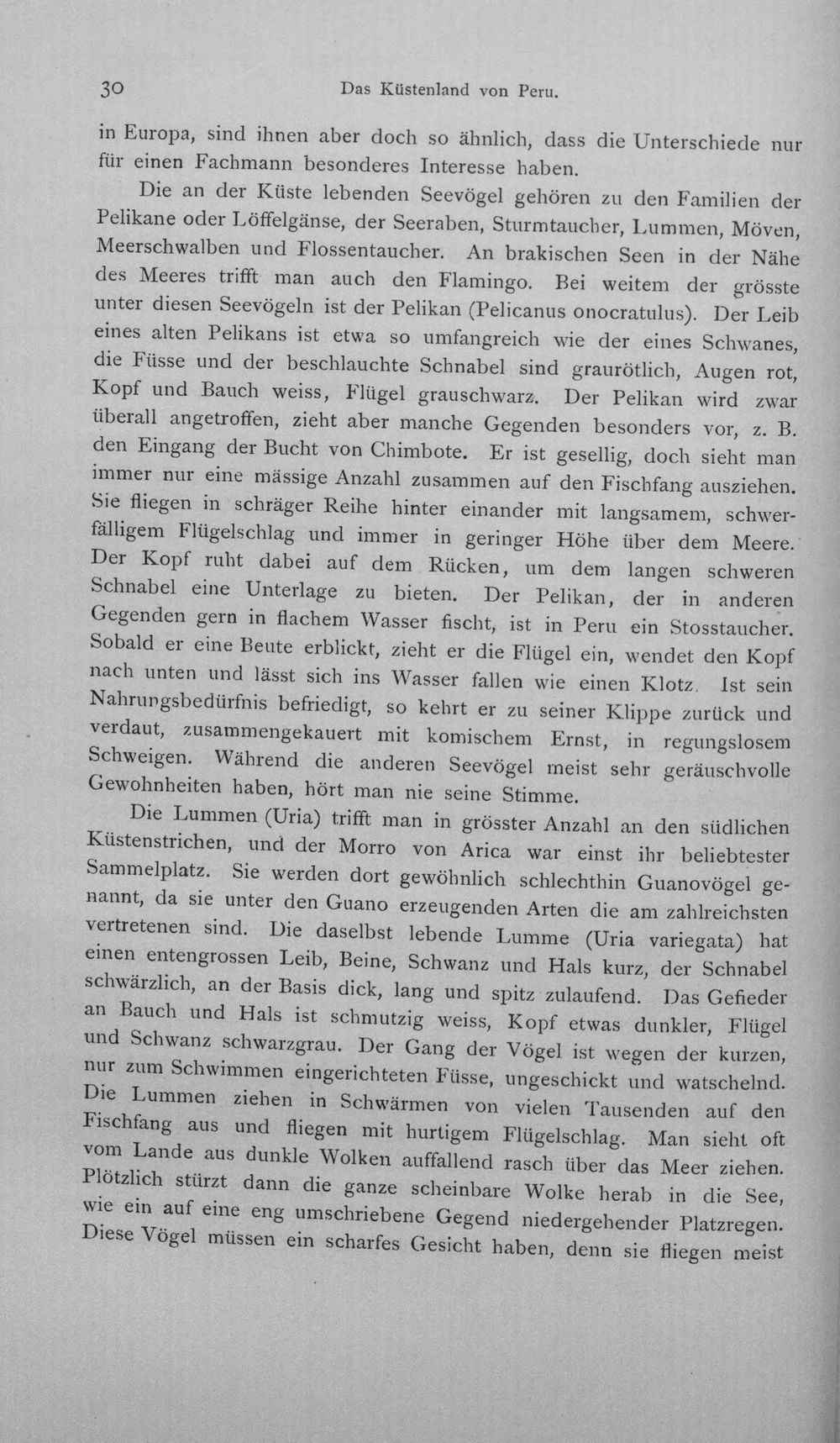 30 Das Küstenland von Peru.

in Europa, sind ihnen aber doch so ähnlich, dass die Unterschiede nur für einen Fachmann besonderes Interesse haben.

Die an der Küste lebenden Seevögel gehören zu den Familien der Pelikane oder Löffelgänse, der Seeraben, Sturmtaucher, Lummen, Möven, Meerschwalben und Flossentaucher. An brakischen Seen in der Nähe des Meeres trifft man auch den Flamingo. Bei weitem der grösste unter diesen Seevögeln ist der Pelikan (Pelicanus onocratulus). Der Leib eines alten Pelikans ist etwa so umfangreich wie der eines Schwanes, die Füsse und der beschlauchte Schnabel sind graurötlich, Augen rot, Kopf und Bauch weiss, Flügel grauschwarz. Der Pelikan wird zwar überall angetroffen, zieht aber manche Gegenden besonders vor, z. B. den Eingang der Bucht von Chimbote. Er ist gesellig, doch sieht man immer nur eine mässige Anzahl zusammen auf den Fischfang ausziehen. Sie fliegen in schräger Reihe hinter einander mit langsamem, schwerfälligem Flügelschlag und immer in geringer Höhe über dem Meere. Der Kopf ruht dabei auf dem Rücken, um dem langen schweren Schnabel eine Unterlage zu bieten. Der Pelikan, der in anderen Gegenden gern in flachem Wasser fischt, ist in Peru ein Stosstaucher. Sobald er eine Beute erblickt, zieht er die Flügel ein, wendet den Kopf nach unten und lässt sich ins Wasser fallen wie einen Klotz. Ist sein Nahrungsbedürfnis befriedigt, so kehrt er zu seiner Klippe zurück und verdaut, zusammengekauert mit komischem Ernst, in regungslosem Schweigen. Während die anderen Seevögel meist sehr geräuschvolle Gewohnheiten haben, hört man nie seine Stimme.

Die Lummen (Uria) trifft man in grösster Anzahl an den südlichen Küstenstrichen, und der Morro von Arica war einst ihr beliebtester Sammelplatz. Sie werden dort gewöhnlich schlechthin Guanovögel genannt, da sie unter den Guano erzeugenden Arten die am zahlreichsten vertretenen sind. Die daselbst lebende Lumme (Uria variegata) hat einen entengrossen Leib, Beine, Schwanz und Hals kurz, der Schnabel schwärzlich, an der Basis dick, lang und spitz zulaufend. Das Gefieder an Bauch und Hals ist schmutzig weiss, Kopf etwas dunkler, Flügel und Schwanz schwarzgrau. Der Gang der Vögel ist wegen der kurzen, nur zum Schwimmen eingerichteten Füsse, ungeschickt und watschelnd. Die Lummen ziehen in Schwärmen von vielen Tausenden auf den Fischfang aus und fliegen mit hurtigem Flügelschlag. Man sieht oft vom Lande aus dunkle Wolken auffallend rasch über das Meer ziehen. Plötzlich stürzt dann die ganze scheinbare Wolke herab in die See, wie ein auf eine eng umschriebene Gegend niedergehender Platzregen. Diese Vögel müssen ein scharfes Gesicht haben, denn sie fliegen meist